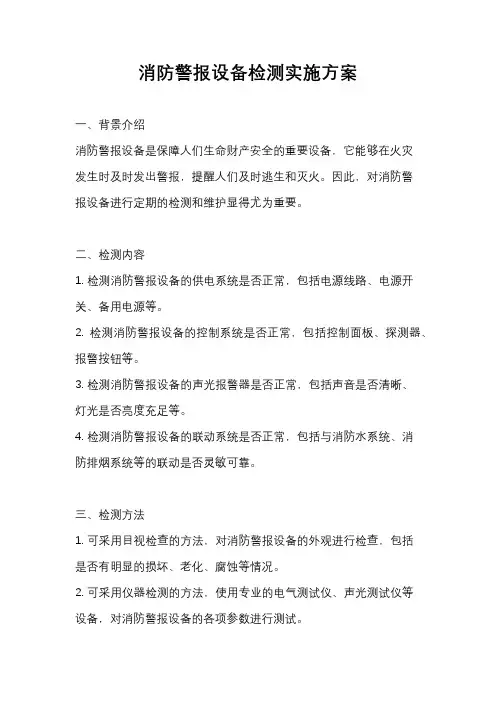 消防警报设备检测实施方案

一、背景介绍

消防警报设备是保障人们生命财产安全的重要设备，它能够在火灾发生时及时发出警报，提醒人们及时逃生和灭火。因此，对消防警报设备进行定期的检测和维护显得尤为重要。

二、检测内容

1. 检测消防警报设备的供电系统是否正常，包括电源线路、电源开关、备用电源等。

2. 检测消防警报设备的控制系统是否正常，包括控制面板、探测器、报警按钮等。

3. 检测消防警报设备的声光报警器是否正常，包括声音是否清晰、灯光是否亮度充足等。

4. 检测消防警报设备的联动系统是否正常，包括与消防水系统、消防排烟系统等的联动是否灵敏可靠。

三、检测方法

1. 可采用目视检查的方法，对消防警报设备的外观进行检查，包括是否有明显的损坏、老化、腐蚀等情况。

2. 可采用仪器检测的方法，使用专业的电气测试仪、声光测试仪等设备，对消防警报设备的各项参数进行测试。